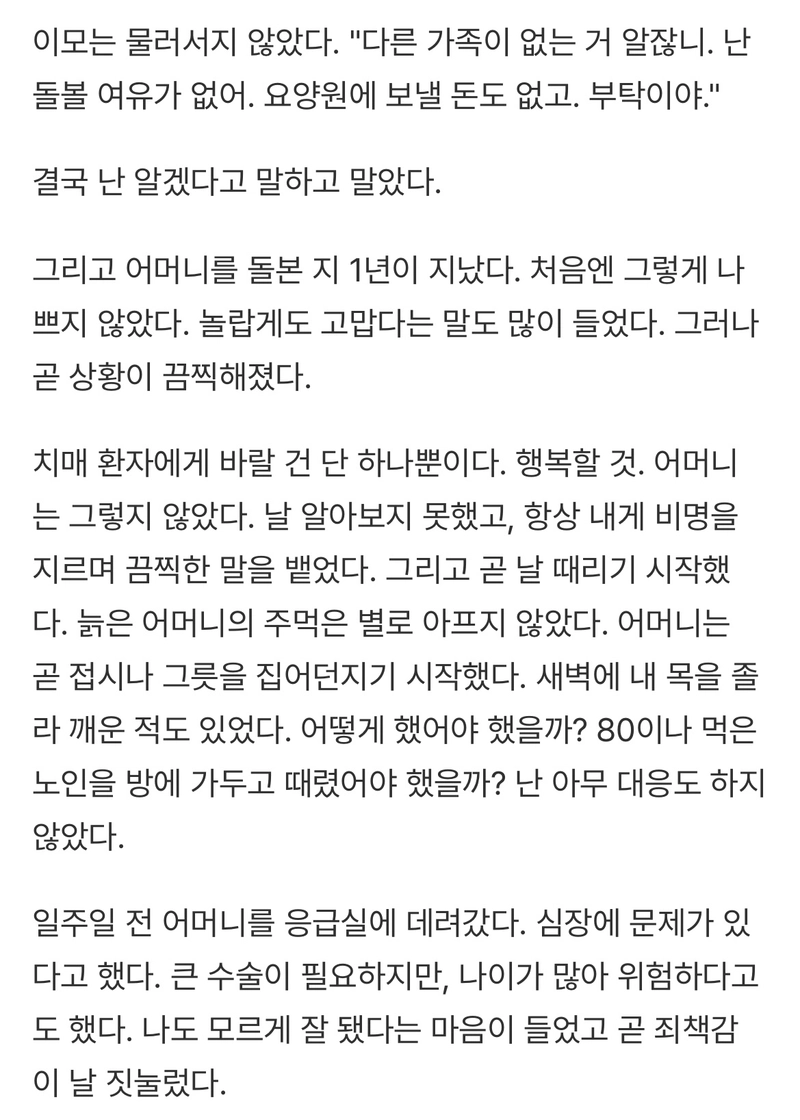 이모는 물러서지 않았다. "다른 가족이 없는 거 알잖니. 난 돌볼 여유가 없어. 요양원에 보낼 돈도 없고. 부탁이야."

결국 난 알겠다고 말하고 말았다.

그리고 어머니를 돌본 지 1년이 지났다. 처음엔 그렇게 나쁘지 않았다. 놀랍게도 고맙다는 말도 많이 들었다. 그러나 곧 상황이 끔찍해졌다.

치매 환자에게 바랄 건 단 하나뿐이다. 행복할 것. 어머니는 그렇지 않았다. 날 알아보지 못했고, 항상 내게 비명을 지르며 끔찍한 말을 뱉었다. 그리고 곧 날 때리기 시작했다. 늙은 어머니의 주먹은 별로 아프지 않았다. 어머니는 곧 접시나 그릇을 집어던지기 시작했다. 새벽에 내 목을 졸라 깨운 적도 있었다. 어떻게 했어야 했을까? 80이나 먹은 노인을 방에 가두고 때렸어야 했을까? 난 아무 대응도 하지 않았다.

일주일 전 어머니를 응급실에 데려갔다. 심장에 문제가 있다고 했다. 큰 수술이 필요하지만, 나이가 많아 위험하다고도 했다. 나도 모르게 잘 됐다는 마음이 들었고 곧 죄책감이 날 짓눌렀다.